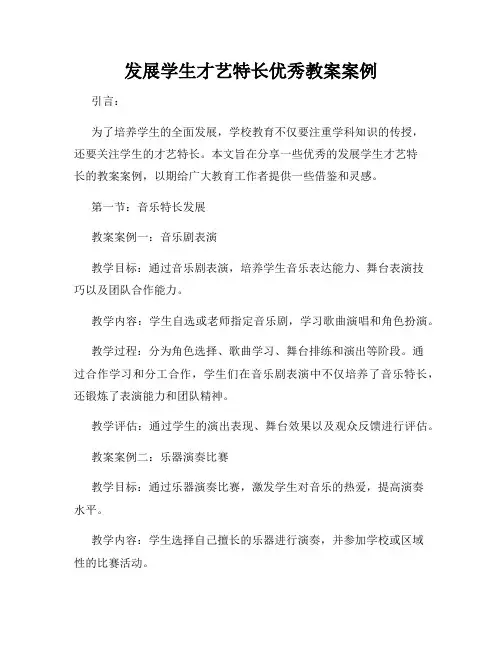 发展学生才艺特长优秀教案案例

引言：

为了培养学生的全面发展，学校教育不仅要注重学科知识的传授，还要关注学生的才艺特长。本文旨在分享一些优秀的发展学生才艺特长的教案案例，以期给广大教育工作者提供一些借鉴和灵感。

第一节：音乐特长发展

教案案例一：音乐剧表演

教学目标：通过音乐剧表演，培养学生音乐表达能力、舞台表演技巧以及团队合作能力。

教学内容：学生自选或老师指定音乐剧，学习歌曲演唱和角色扮演。

教学过程：分为角色选择、歌曲学习、舞台排练和演出等阶段。通过合作学习和分工合作，学生们在音乐剧表演中不仅培养了音乐特长，还锻炼了表演能力和团队精神。

教学评估：通过学生的演出表现、舞台效果以及观众反馈进行评估。

教案案例二：乐器演奏比赛

教学目标：通过乐器演奏比赛，激发学生对音乐的热爱，提高演奏水平。

教学内容：学生选择自己擅长的乐器进行演奏，并参加学校或区域性的比赛活动。